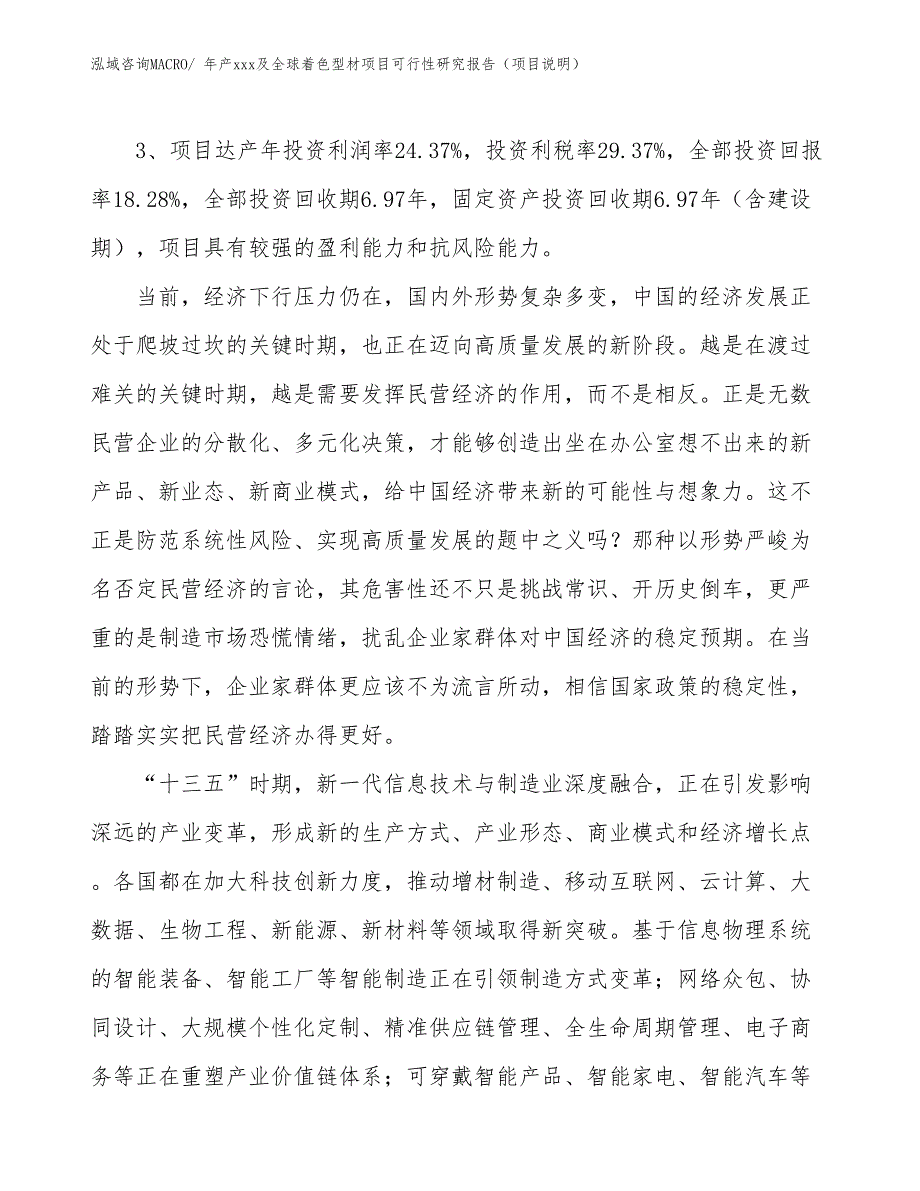 泓域咨询MACRO/ 年产xxx及全球着色型材项目可行性研究报告（项目说明）

3、项目达产年投资利润率24.37%，投资利税率29.37%，全部投资回报率18.28%，全部投资回收期6.97年，固定资产投资回收期6.97年（含建设期），项目具有较强的盈利能力和抗风险能力。

当前，经济下行压力仍在，国内外形势复杂多变，中国的经济发展正处于爬坡过坎的关键时期，也正在迈向高质量发展的新阶段。越是在渡过难关的关键时期，越是需要发挥民营经济的作用，而不是相反。正是无数民营企业的分散化、多元化决策，才能够创造出坐在办公室想不出来的新产品、新业态、新商业模式，给中国经济带来新的可能性与想象力。这不正是防范系统性风险、实现高质量发展的题中之义吗？那种以形势严峻为名否定民营经济的言论，其危害性还不只是挑战常识、开历史倒车，更严重的是制造市场恐慌情绪，扰乱企业家群体对中国经济的稳定预期。在当前的形势下，企业家群体更应该不为流言所动，相信国家政策的稳定性，踏踏实实把民营经济办得更好。

“十三五”时期，新一代信息技术与制造业深度融合，正在引发影响深远的产业变革，形成新的生产方式、产业形态、商业模式和经济增长点。各国都在加大科技创新力度，推动增材制造、移动互联网、云计算、大数据、生物工程、新能源、新材料等领域取得新突破。基于信息物理系统的智能装备、智能工厂等智能制造正在引领制造方式变革；网络众包、协同设计、大规模个性化定制、精准供应链管理、全生命周期管理、电子商务等正在重塑产业价值链体系；可穿戴智能产品、智能家电、智能汽车等